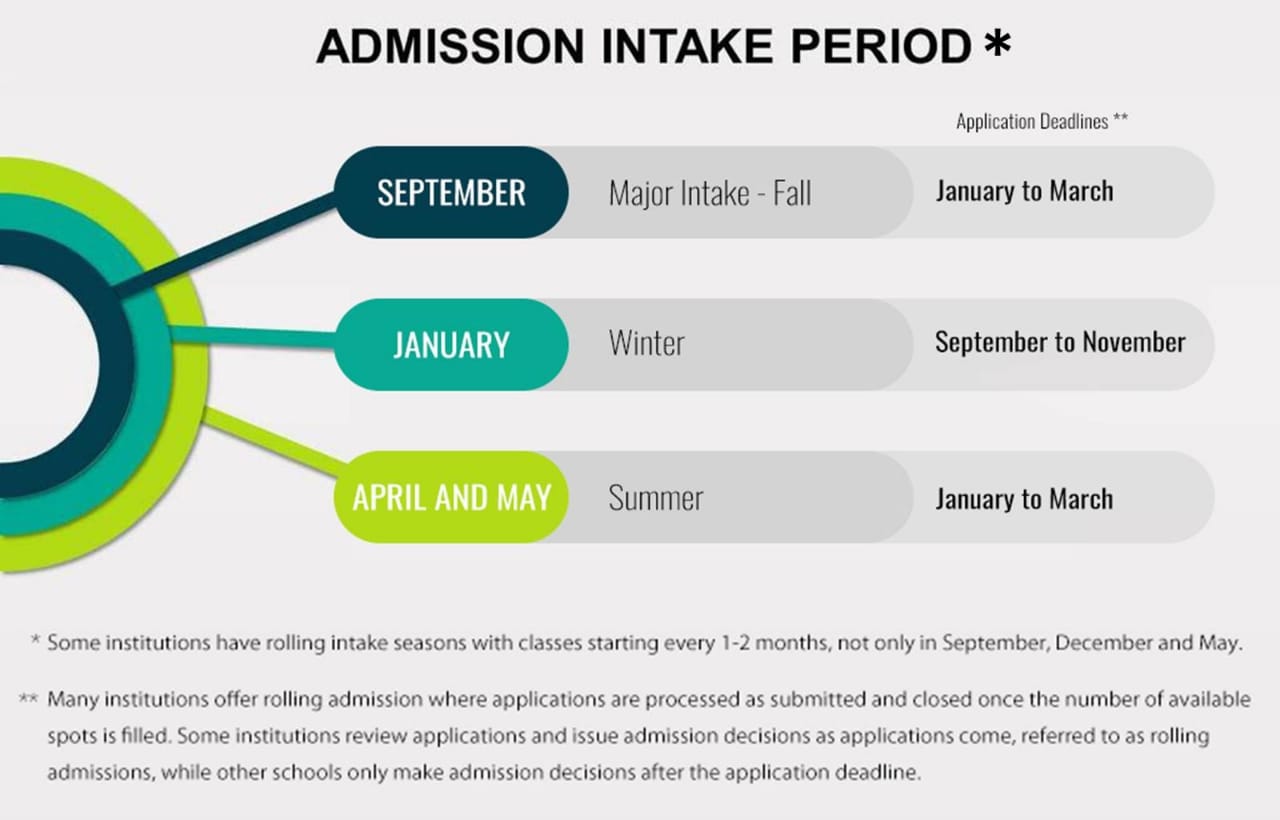 ADMISSION INTAKE PERIOD *

Application Deadlines **

SEPTEMBER Major Intake - Fall January to March

JANUARY Winter September to November

APRIL AND MAY Summer January to March

* Some institutions have rolling intake seasons with classes starting every 1-2 months, not only in September, December and May.

** Many institutions offer rolling admission where applications are processed as submitted and closed once the number of available spots is filled. Some institutions review applications and issue admission decisions as applications come, referred to as rolling admissions, while other schools only make admission decisions after the application deadline.